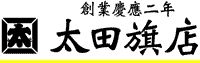 創業慶應二年

太

太田旗店